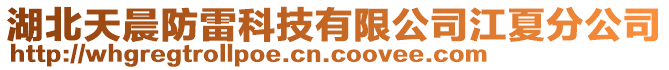 湖北天晨防雷科技有限公司江夏分公司
http://whgregtrollpoe.cn.coovee.com